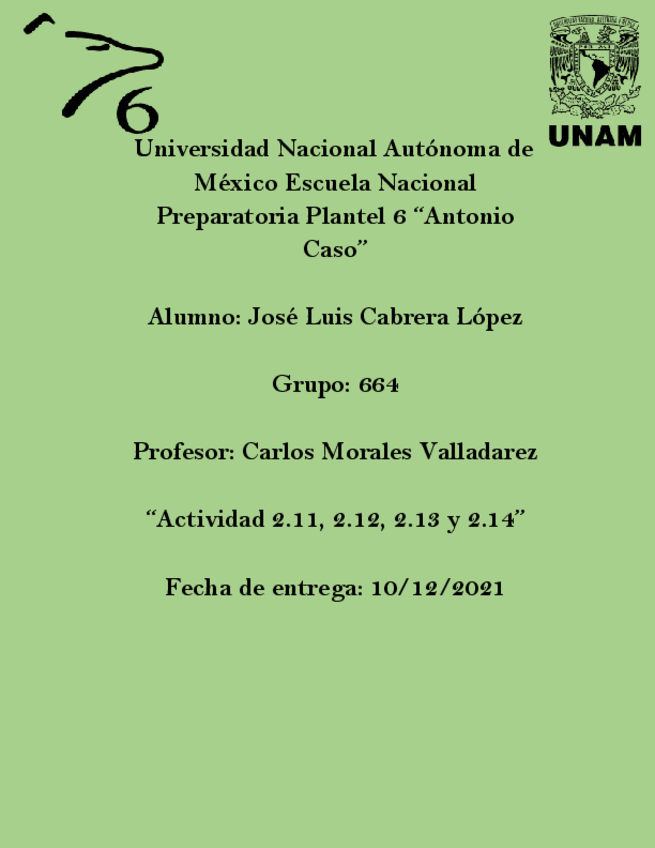 6

UNAM

Universidad Nacional Autónoma de México Escuela Nacional Preparatoria Plantel 6 “Antonio Caso”

Alumno: José Luis Cabrera López

Grupo: 664

Profesor: Carlos Morales Valladarez

“Actividad 2.11, 2.12, 2.13 y 2.14”

Fecha de entrega: 10/12/2021